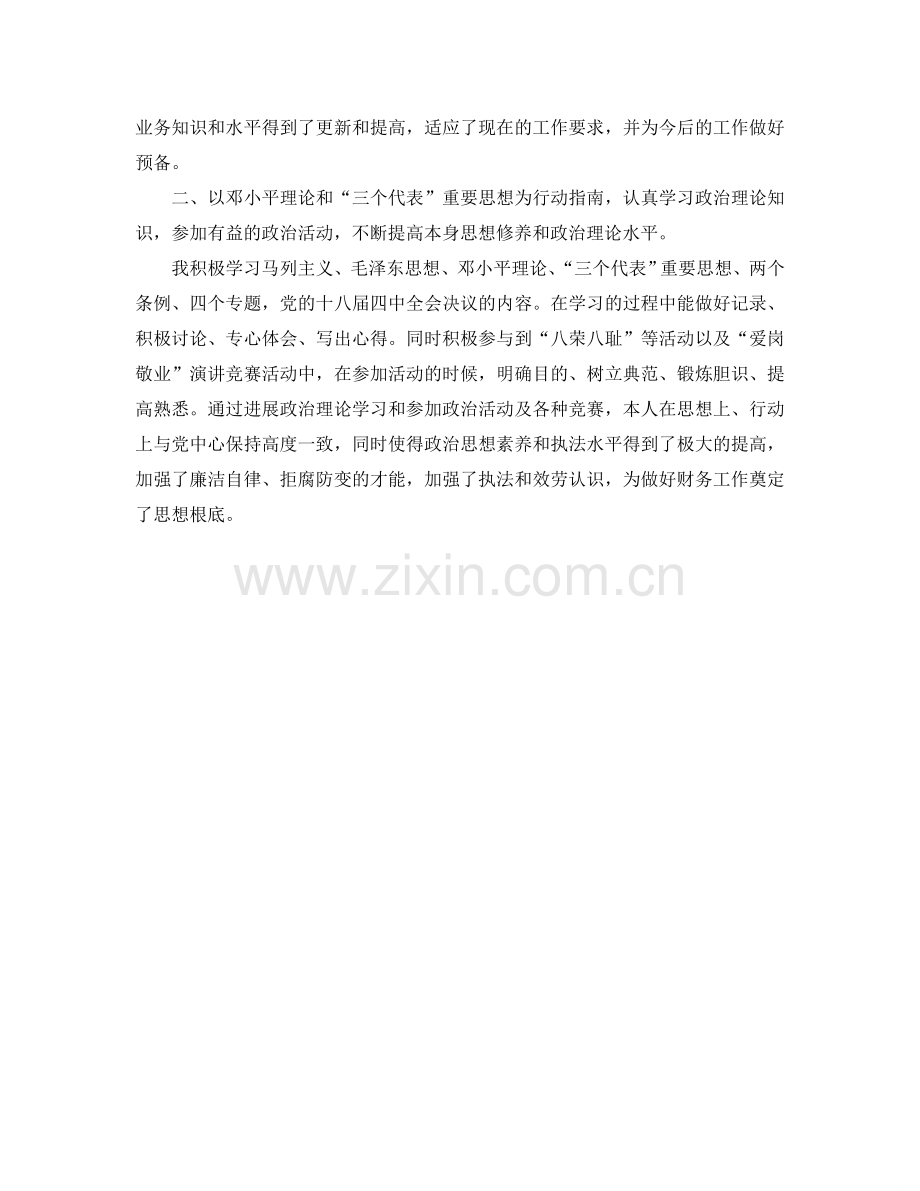 业务知识和水平得到了更新和提高，适应了现在的工作要求，并为今后的工作做好预备。

二、以邓小平理论和“三个代表”重要思想为行动指南，认真学习政治理论知识，参加有益的政治活动，不断提高本身思想修养和政治理论水平。

我积极学习马列主义、毛泽东思想、邓小平理论、“三个代表”重要思想、两个条例、四个专题，党的十八届四中全会决议的内容。在学习的过程中能做好记录、积极讨论、专心体会、写出心得。同时积极参与到“八荣八耻”等活动以及“爱岗敬业”演讲竞赛活动中，在参加活动的时候，明确目的、树立典范、锻炼胆识、提高熟悉。通过进展政治理论学习和参加政治活动及各种竞赛，本人在思想上、行动上与党中心保持高度一致，同时使得政治思想素养和执法水平得到了极大的提高，加强了廉洁自律、拒腐防变的才能，加强了执法和效劳认识，为做好财务工作奠定了思想根底。

www.zixin.com.cn